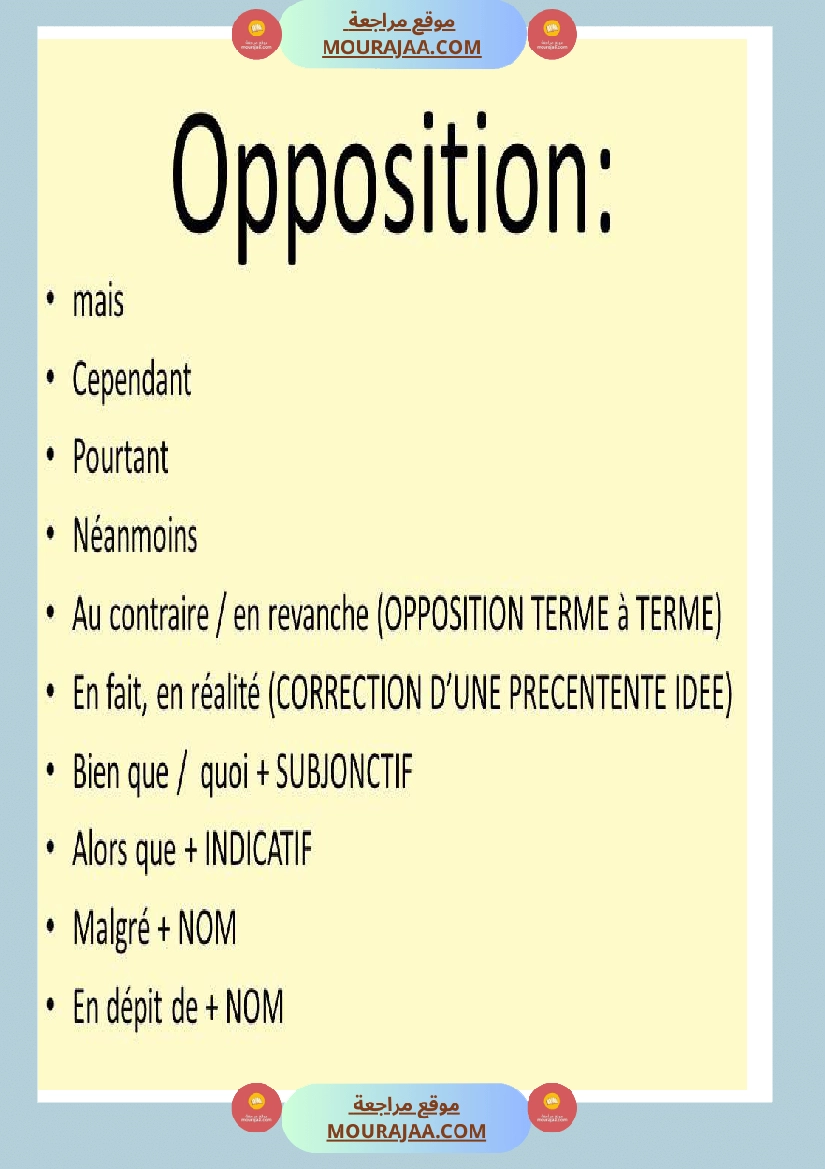 موقع مراجعة
MOURAJAA.COM

Opposition:

• mais
• Cependant
• Pourtant
• Néanmoins
• Au contraire / en revanche (OPPOSITION TERME à TERME)
• En fait, en réalité (CORRECTION D'UNE PRECENTENTE IDEE)
• Bien que / quoi + SUBJONCTIF
• Alors que + INDICATIF
• Malgré + NOM
• En dépit de + NOM

موقع مراجعة
MOURAJAA.COM